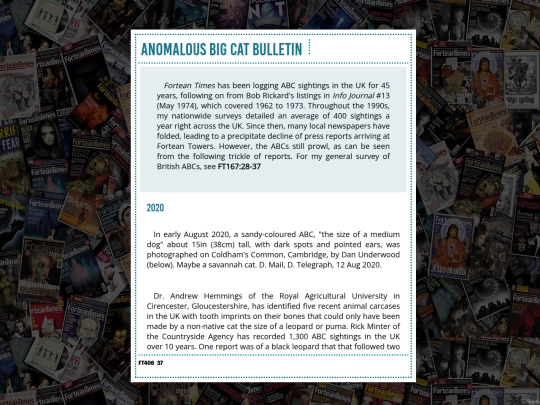 ANOMALOUS BIG CAT BULLETIN

Fortean Times has been logging ABC sightings in the UK for 45 years, following on from Bob Rickard's listings in Info Journal #13 (May 1974), which covered 1962 to 1973. Throughout the 1990s, my nationwide surveys detailed an average of 400 sightings a year right across the UK. Since then, many local newspapers have folded, leading to a precipitate decline of press reports arriving at Fortean Towers. However, the ABCs still prowl, as can be seen from the following trickle of reports. For my general survey of British ABCs, see FT167:28-37

2020

In early August 2020, a sandy-coloured ABC, "the size of a medium dog" about 15in (38cm) tall, with dark spots and pointed ears, was photographed on Coldham's Common, Cambridge, by Dan Underwood (below). Maybe a savannah cat. D. Mail, D. Telegraph, 12 Aug 2020.

Dr. Andrew Hemmings of the Royal Agricultural University in Cirencester, Gloucestershire, has identified five recent animal carcases in the UK with tooth imprints on their bones that could only have been made by a non-native cat the size of a leopard or puma. Rick Minter of the Countryside Agency has recorded 1,300 ABC sightings in the UK over 10 years. One report was of a black leopard that that followed two

FT406 37